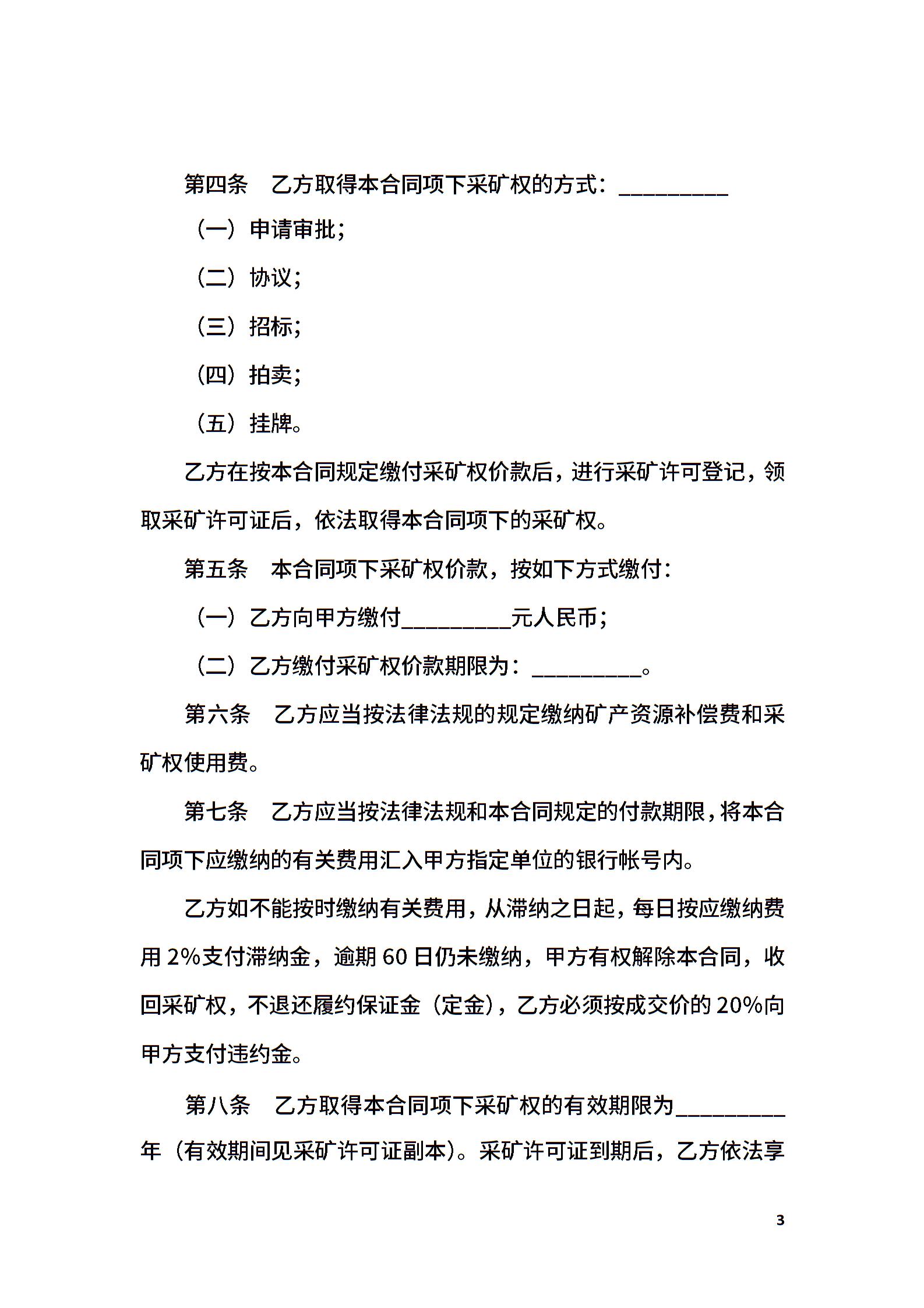 第四条　乙方取得本合同项下采矿权的方式：__________

（一）申请审批；

（二）协议；

（三）招标；

（四）拍卖；

（五）挂牌。

乙方在按本合同规定缴付采矿权价款后，进行采矿许可登记，领取采矿许可证后，依法取得本合同项下的采矿权。

第五条　本合同项下采矿权价款，按如下方式缴付：

（一）乙方向甲方缴付__________元人民币；

（二）乙方缴付采矿权价款期限为：__________。

第六条　乙方应当按法律法规的规定缴纳矿产资源补偿费和采矿权使用费。

第七条　乙方应当按法律法规和本合同规定的付款期限，将本合同项下应缴纳的有关费用汇入甲方指定单位的银行帐号内。

乙方如不能按时缴纳有关费用，从滞纳之日起，每日按应缴纳费用 2%支付滞纳金，逾期 60 日仍未缴纳，甲方有权解除本合同，收回采矿权，不退还履约保证金（定金），乙方必须按成交价的 20%向甲方支付违约金。

第八条　乙方取得本合同项下采矿权的有效期限为__________年（有效期间见采矿许可证副本）。采矿许可证到期后，乙方依法享

3